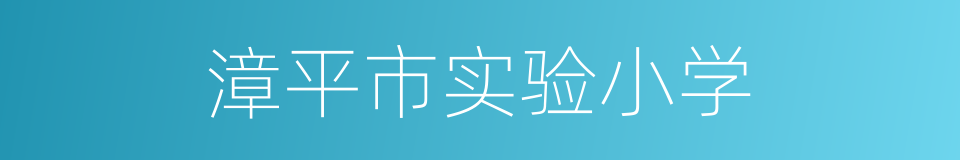 漳平市实验小学